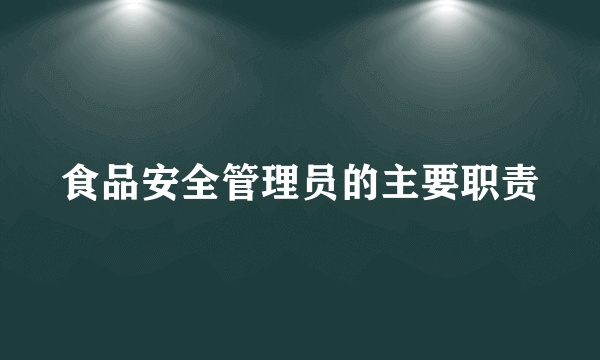 食品安全管理员的主要职责